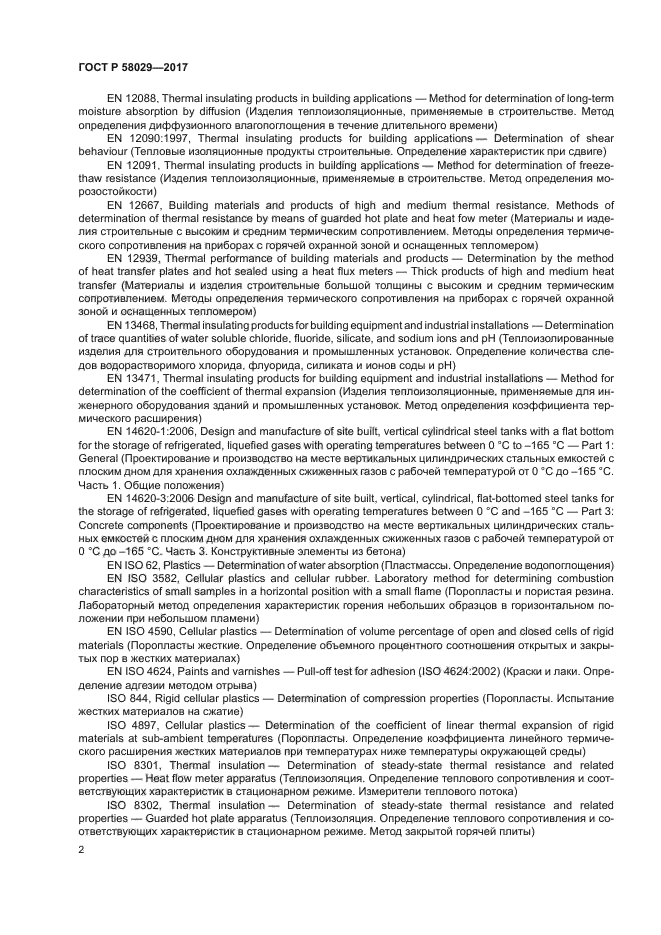 ГОСТ Р 58029—2017

EN 12088, Thermal insulating products in building applications — Method for determination of long-term moisture absorption by diffusion (Изделия теплоизоляционные, применяемые в строительстве. Метод определения диффузионного влагопоглощения в течение длительного времени)

EN 12090:1997, Thermal insulating products for building applications — Determination of shear behaviour (Тепловые изоляционные продукты строительные. Определение характеристик при сдвиге)

EN 12091, Thermal insulating products in building applications — Method for determination of freeze-thaw resistance (Изделия теплоизоляционные, применяемые в строительстве. Метод определения морозостойкости)

EN 12667, Building materials and products of high and medium thermal resistance. Methods of determination of thermal resistance by means of guarded hot plate and heat fow meter (Материалы и изделия строительные с высоким и средним термическим сопротивлением. Методы определения термического сопротивления на приборах с горячей охранной зоной и оснащенных тепломером)

EN 12939, Thermal performance of building materials and products — Determination by the method of heat transfer plates and hot sealed using a heat flux meters — Thick products of high and medium heat transfer (Материалы и изделия строительные большой толщины с высоким и средним термическим сопротивлением. Методы определения термического сопротивления на приборах с горячей охранной зоной и оснащенных тепломером)

EN 13468, Thermal insulating products for building equipment and industrial installations — Determination of trace quantities of water soluble chloride, fluoride, silicate, and sodium ions and pH (Теплоизолированные изделия для строительного оборудования и промышленных установок. Определение количества следов водорастворимого хлорида, флуорида, силиката и ионов соды и pH)

EN 13471, Thermal insulating products for building equipment and industrial installations — Method for determination of the coefficient of thermal expansion (Изделия теплоизоляционные, применяемые для инженерного оборудования зданий и промышленных установок. Метод определения коэффициента термического расширения)

EN 14620-1:2006, Design and manufacture of site built, vertical cylindrical steel tanks with a flat bottom for the storage of refrigerated, liquefied gases with operating temperatures between 0 °C to –165 °C — Part 1: General (Проектирование и производство на месте вертикальных цилиндрических стальных емкостей с плоским дном для хранения охлажденных сжиженных газов с рабочей температурой от 0 °C до –165 °C. Часть 1. Общие положения)

EN 14620-3:2006 Design and manufacture of site built, vertical, cylindrical, flat-bottomed steel tanks for the storage of refrigerated, liquefied gases with operating temperatures between 0 °C and –165 °C — Part 3: Concrete components (Проектирование и производство на месте вертикальных цилиндрических стальных емкостей с плоским дном для хранения охлажденных сжиженных газов с рабочей температурой от 0 °C до –165 °C. Часть 3. Конструктивные элементы из бетона)

EN ISO 62, Plastics — Determination of water absorption (Пластмассы. Определение водопоглощения)

EN ISO 3582, Cellular plastics and cellular rubber. Laboratory method for determining combustion characteristics of small samples in a horizontal position with a small flame (Поропласты и пористая резина. Лабораторный метод определения характеристик горения небольших образцов в горизонтальном положении при небольшом пламени)

EN ISO 4590, Cellular plastics — Determination of volume percentage of open and closed cells of rigid materials (Поропласты жесткие. Определение объемного процентного соотношения открытых и закрытых пор в жестких материалах)

EN ISO 4624, Paints and varnishes — Pull-off test for adhesion (ISO 4624:2002) (Краски и лаки. Определение адгезии методом отрыва)

ISO 844, Rigid cellular plastics — Determination of compression properties (Поропласты. Испытание жестких материалов на сжатие)

ISO 4897, Cellular plastics — Determination of the coefficient of linear thermal expansion of rigid materials at sub-ambient temperatures (Поропласты. Определение коэффициента линейного термического расширения жестких материалов при температурах ниже температуры окружающей среды)

ISO 8301, Thermal insulation — Determination of steady-state thermal resistance and related properties — Heat flow meter apparatus (Теплоизоляция. Определение теплового сопротивления и соответствующих характеристик в стационарном режиме. Измерители теплового потока)

ISO 8302, Thermal insulation — Determination of steady-state thermal resistance and related properties — Guarded hot plate apparatus (Теплоизоляция. Определение теплового сопротивления и соответствующих характеристик в стационарном режиме. Метод закрытой горячей плиты)

2